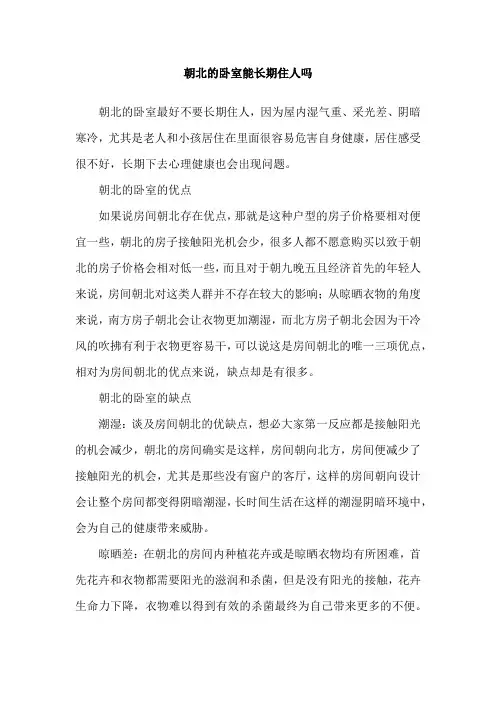 朝北的卧室能长期住人吗

朝北的卧室最好不要长期住人，因为屋内湿气重、采光差、阴暗寒冷，尤其是老人和小孩居住在里面很容易危害自身健康，居住感受很不好，长期下去心理健康也会出现问题。

朝北的卧室的优点

如果说房间朝北存在优点，那就是这种户型的房子价格要相对便宜一些，朝北的房子接触阳光机会少，很多人都不愿意购买以致于朝北的房子价格会相对低一些，而且对于朝九晚五且经济首先的年轻人来说，房间朝北对这类人群并不存在较大的影响；从晾晒衣物的角度来说，南方房子朝北会让衣物更加潮湿，而北方房子朝北会因为干冷风的吹拂有利于衣物更容易干，可以说这是房间朝北的唯一三项优点，相对为房间朝北的优点来说，缺点却是有很多。

朝北的卧室的缺点

潮湿：谈及房间朝北的优缺点，想必大家第一反应都是接触阳光的机会减少，朝北的房间确实是这样，房间朝向北方，房间便减少了接触阳光的机会，尤其是那些没有窗户的客厅，这样的房间朝向设计会让整个房间都变得阴暗潮湿，长时间生活在这样的潮湿阴暗环境中，会为自己的健康带来威胁。

晾晒差：在朝北的房间内种植花卉或是晾晒衣物均有所困难，首先花卉和衣物都需要阳光的滋润和杀菌，但是没有阳光的接触，花卉生命力下降，衣物难以得到有效的杀菌最终为自己带来更多的不便。